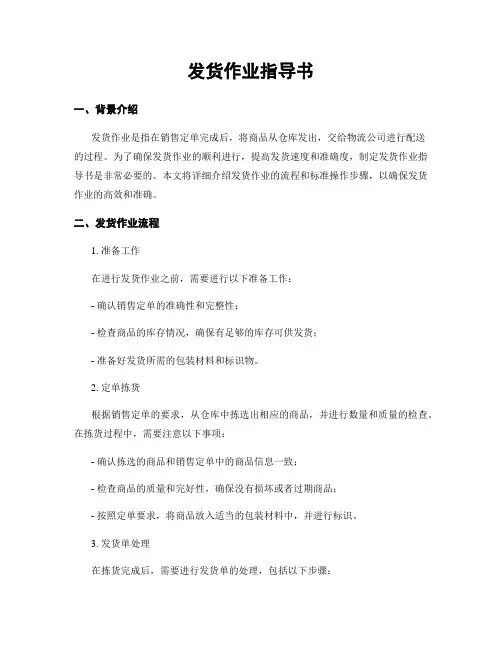 发货作业指导书

一、背景介绍

发货作业是指在销售定单完成后，将商品从仓库发出，交给物流公司进行配送的过程。为了确保发货作业的顺利进行，提高发货速度和准确度，制定发货作业指导书是非常必要的。本文将详细介绍发货作业的流程和标准操作步骤，以确保发货作业的高效和准确。

二、发货作业流程

1. 准备工作

在进行发货作业之前，需要进行以下准备工作：

- 确认销售定单的准确性和完整性；

- 检查商品的库存情况，确保有足够的库存可供发货；

- 准备好发货所需的包装材料和标识物。

2. 定单拣货

根据销售定单的要求，从仓库中拣选出相应的商品，并进行数量和质量的检查。在拣货过程中，需要注意以下事项：

- 确认拣选的商品和销售定单中的商品信息一致；

- 检查商品的质量和完好性，确保没有损坏或者过期商品；

- 按照定单要求，将商品放入适当的包装材料中，并进行标识。

3. 发货单处理

在拣货完成后，需要进行发货单的处理，包括以下步骤：